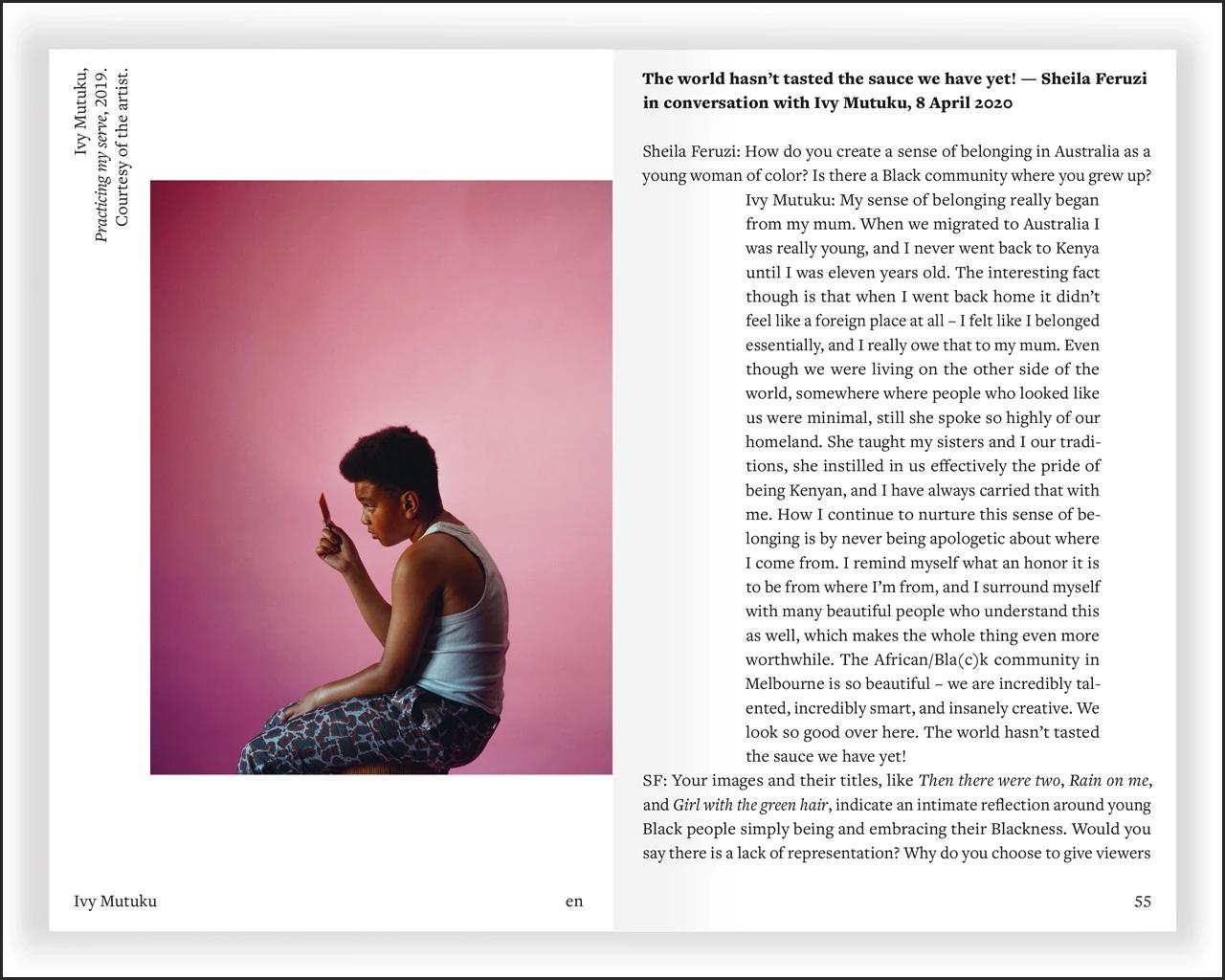 Ivy Mutuku,
Practicing my serve, 2019.
Courtesy of the artist.

Ivy Mutuku

en

The world hasn't tasted the sauce we have yet! — Sheila Feruzi in conversation with Ivy Mutuku, 8 April 2020

Sheila Feruzi: How do you create a sense of belonging in Australia as a young woman of color? Is there a Black community where you grew up?

Ivy Mutuku: My sense of belonging really began from my mum. When we migrated to Australia I was really young, and I never went back to Kenya until I was eleven years old. The interesting fact though is that when I went back home it didn't feel like a foreign place at all – I felt like I belonged essentially, and I really owe that to my mum. Even though we were living on the other side of the world, somewhere where people who looked like us were minimal, still she spoke so highly of our homeland. She taught my sisters and I our traditions, she instilled in us effectively the pride of being Kenyan, and I have always carried that with me. How I continue to nurture this sense of belonging is by never being apologetic about where I come from. I remind myself what an honor it is to be from where I'm from, and I surround myself with many beautiful people who understand this as well, which makes the whole thing even more worthwhile. The African/Bla(c)k community in Melbourne is so beautiful – we are incredibly talented, incredibly smart, and insanely creative. We look so good over here. The world hasn't tasted the sauce we have yet!

SF: Your images and their titles, like Then there were two, Rain on me, and Girl with the green hair, indicate an intimate reflection around young Black people simply being and embracing their Blackness. Would you say there is a lack of representation? Why do you choose to give viewers

55